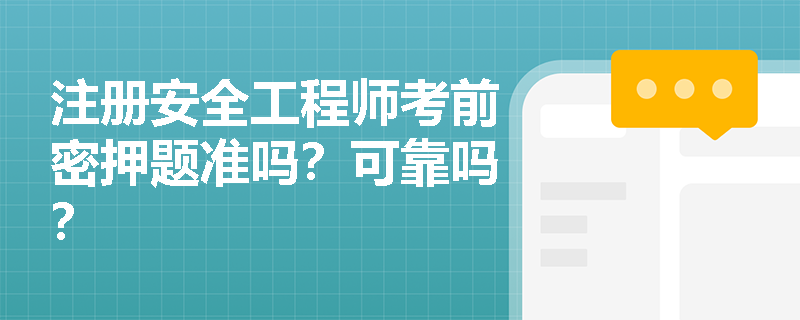 注册安全工程师考前密押题准吗？可靠吗？